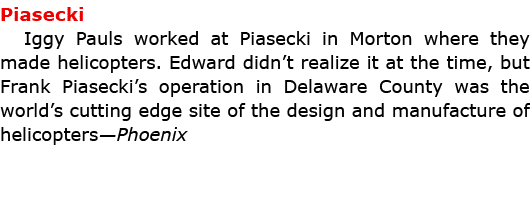 Piasecki

Iggy Pauls worked at Piasecki in Morton where they made helicopters. Edward didn’t realize it at the time, but Frank Piasecki’s operation in Delaware County was the world’s cutting edge site of the design and manufacture of helicopters—Phoenix